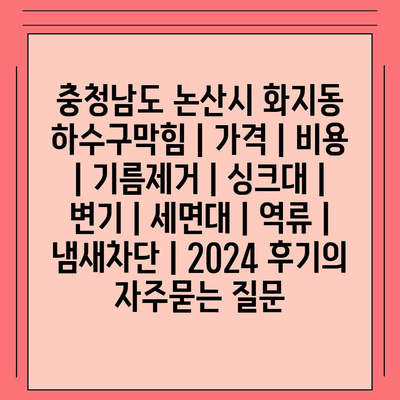 충청남도 논산시 화지동 하수구막힘 | 가격 | 비용 | 기름제거 | 싱크대 | 변기 | 세면대 | 역류 | 냄새차단 | 2024 후기의 자주묻는 질문